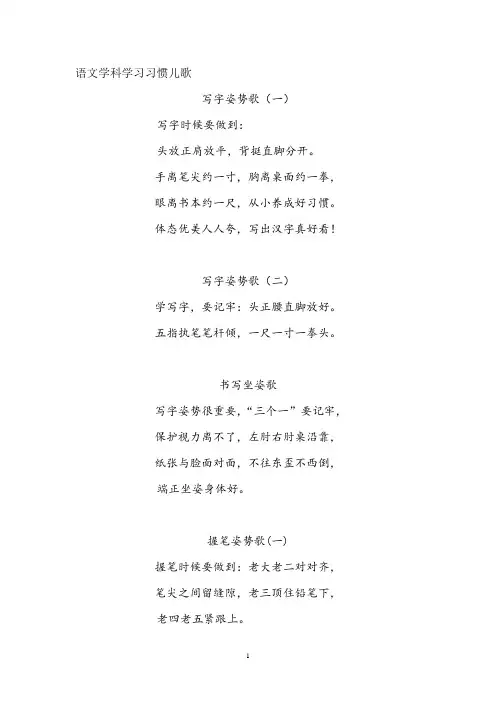 语文学科学习习惯儿歌

写字姿势歌（一）

写字时候要做到：

头放正肩放平，背挺直脚分开。

手离笔尖约一寸，胸离桌面约一拳，

眼离书本约一尺，从小养成好习惯。

体态优美人人夸，写出汉字真好看！

写字姿势歌（二）

学写字，要记牢：头正腰直脚放好。

五指执笔笔杆倾，一尺一寸一拳头。

书写坐姿歌

写字姿势很重要，“三个一”要记牢，

保护视力离不了，左肘右肘桌沿靠，

纸张与脸面对面，不往东歪不西倒，

端正坐姿身体好。

握笔姿势歌(一)

握笔时候要做到：老大老二对对齐，

笔尖之间留缝隙，老三顶住铅笔下，

老四老五紧跟上。

1